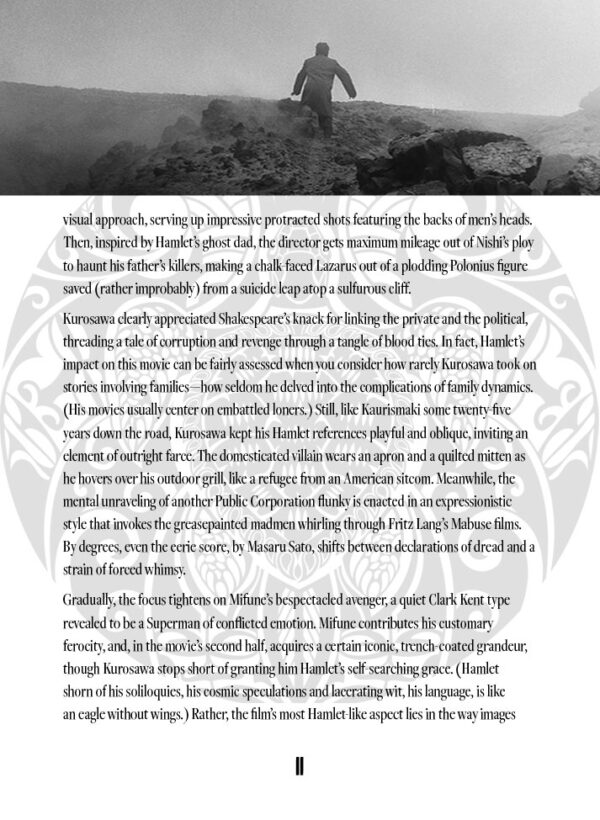 visual approach, serving up impressive protracted shots featuring the backs of men's heads. Then, inspired by Hamlet's ghost dad, the director gets maximum mileage out of Nishi's ploy to haunt his father's killers, making a chalk-faced Lazarus out of a plodding Polonius figure saved (rather improbably) from a suicide leap atop a sulfurous cliff.

Kurosawa clearly appreciated Shakespeare's knack for linking the private and the political, threading a tale of corruption and revenge through a tangle of blood ties. In fact, Hamlet's impact on this movie can be fairly assessed when you consider how rarely Kurosawa took on stories involving families—how seldom he delved into the complications of family dynamics. (His movies usually center on embattled loners.) Still, like Kaurismaki some twenty-five years down the road, Kurosawa kept his Hamlet references playful and oblique, inviting an element of outright farce. The domesticated villain wears an apron and a quilted mitten as he hovers over his outdoor grill, like a refugee from an American sitcom. Meanwhile, the mental unraveling of another Public Corporation flunky is enacted in an expressionistic style that invokes the greasepainted madmen whirling through Fritz Lang's Mabuse films. By degrees, even the eerie score, by Masaru Sato, shifts between declarations of dread and a strain of forced whimsy.

Gradually, the focus tightens on Mifune's bespectacled avenger, a quiet Clark Kent type revealed to be a Superman of conflicted emotion. Mifune contributes his customary ferocity, and, in the movie's second half, acquires a certain iconic, trench-coated grandeur, though Kurosawa stops short of granting him Hamlet's self-searching grace. (Hamlet shorn of his soliloquies, his cosmic speculations and lacerating wit, his language, is like an eagle without wings.) Rather, the film's most Hamlet-like aspect lies in the way images

11